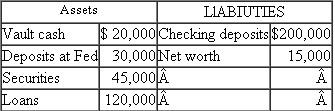 | Assets | | LIABIUTIES | |
|---|---|---|---|
| Vault cash | \$ 20,000 | Checking deposits | \$200,000 |
| Deposits at Fed | 30,000 | Net worth | 15,000 |
| Securities | 45,000 | Â | Â |
| Loans | 120,000 | Â | Â |